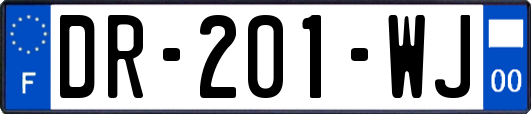 F
DR-201-WJ
00